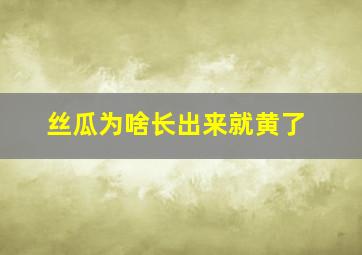 丝瓜为啥长出来就黄了